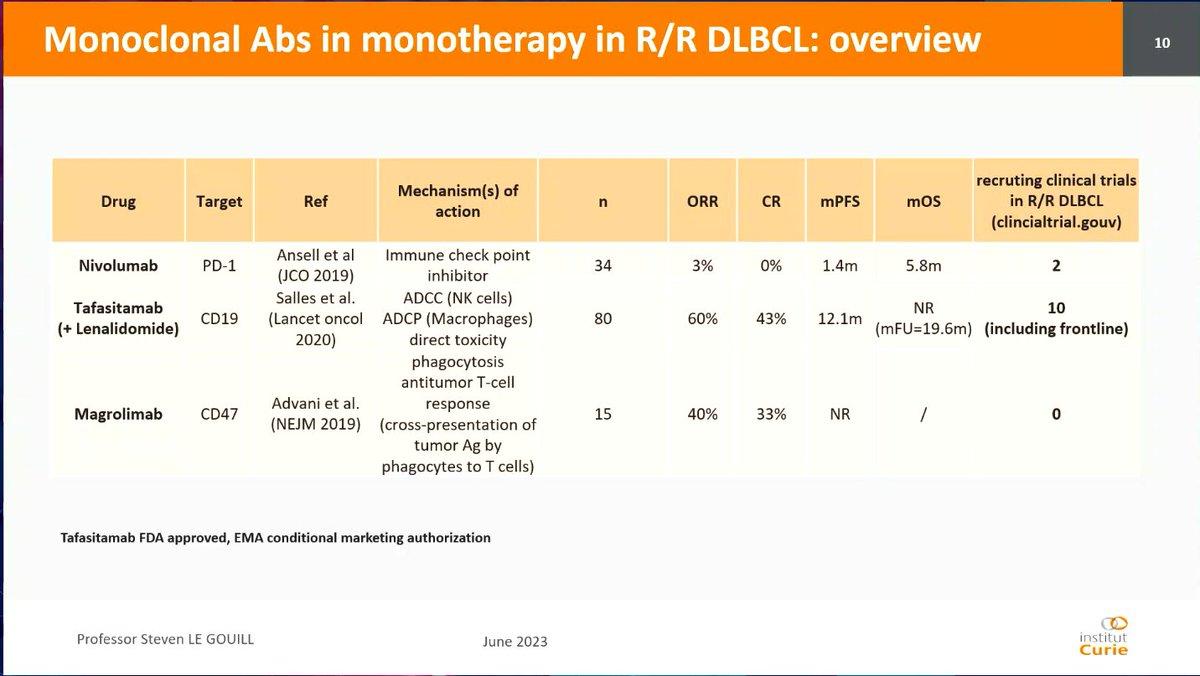 Monoclonal Abs in monotherapy in R/R DLBCL: overview

10

| Drug | Target | Ref | Mechanism(s) of action | n | ORR | CR | mPFS | mOS | recruting clinical trials in R/R DLBCL (clincialtrial.gouv) |
|---|---|---|---|---|---|---|---|---|---|
| Nivolumab | PD-1 | Ansell et al (JCO 2019) | Immune check point inhibitor | 34 | 3% | 0% | 1.4m | 5.8m | 2 |
| Tafasitamab (+ Lenalidomide) | CD19 | Salles et al. (Lancet oncol 2020) | ADCC (NK cells) ADCP (Macrophages) direct toxicity | 80 | 60% | 43% | 12.1m | NR (mFU=19.6m) | 10 (including frontline) |
| Magrolimab | CD47 | Advani et al. (NEJM 2019) | phagocytosis antitumor T-cell response (cross-presentation of tumor Ag by phagocytes to T cells) | 15 | 40% | 33% | NR | / | 0 |

Tafasitamab FDA approved, EMA conditional marketing authorization

Professor Steven LE GOUILL

June 2023

institut Curie